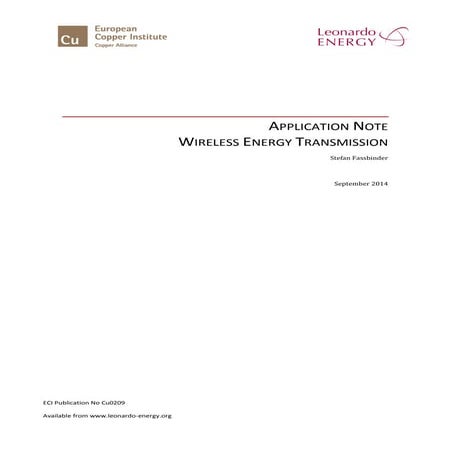 Cu European Copper Institute Copper Alliance

Leonardo ENERGY

APPLICATION NOTE
WIRELESS ENERGY TRANSMISSION

Stefan Fassbinder

September 2014

ECI Publication No Cu0209

Available from www.leonardo-energy.org